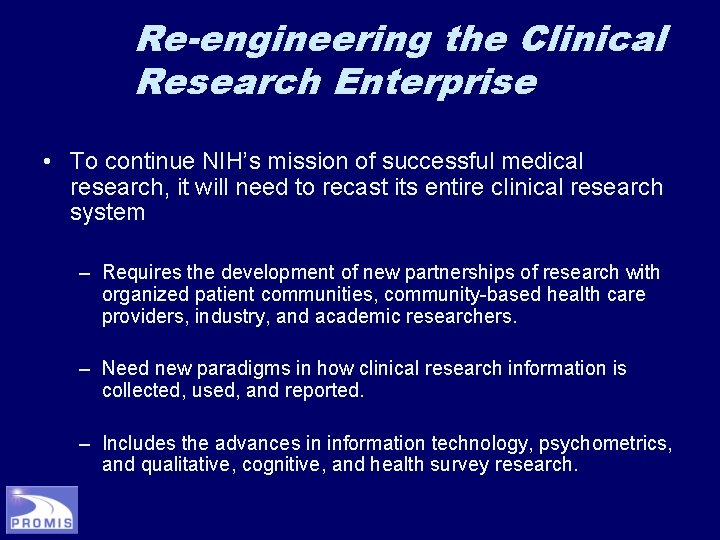 Re-engineering the Clinical Research Enterprise

• To continue NIH's mission of successful medical research, it will need to recast its entire clinical research system

– Requires the development of new partnerships of research with organized patient communities, community-based health care providers, industry, and academic researchers.

– Need new paradigms in how clinical research information is collected, used, and reported.

– Includes the advances in information technology, psychometrics, and qualitative, cognitive, and health survey research.

PROMIS